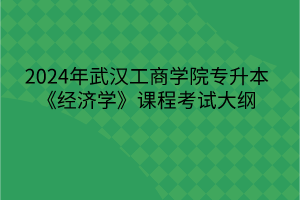 2024年武汉工商学院专升本《经济学》课程考试大纲